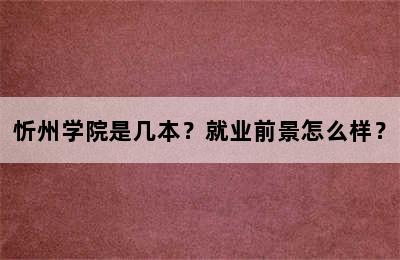 忻州学院是几本？就业前景怎么样？